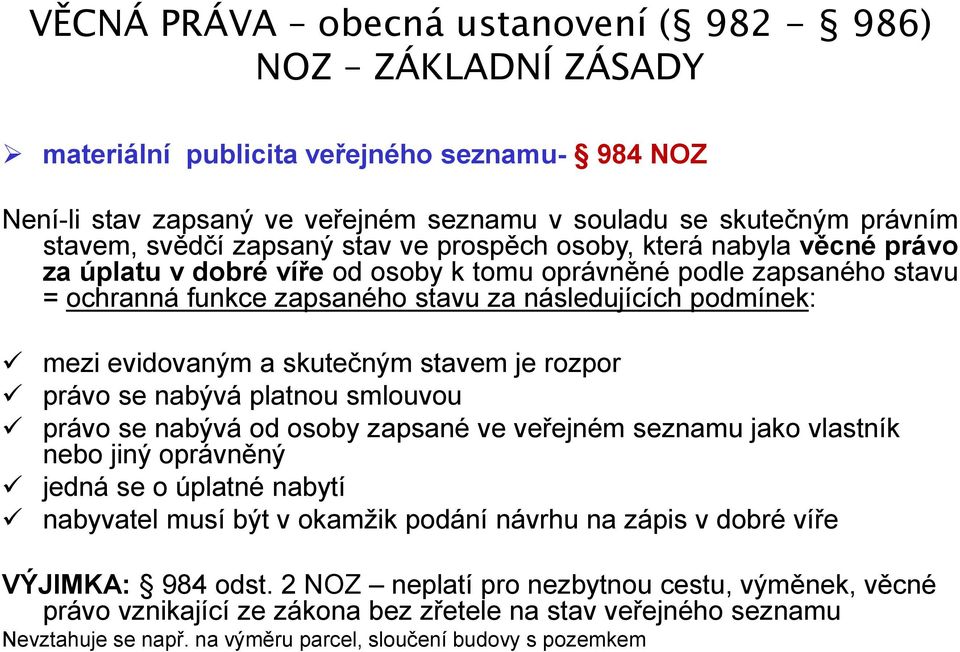 VĚCNÁ PRÁVA – obecná ustanovení (§ 982 - § 986)
NOZ – ZÁKLADNÍ ZÁSADY

➢ materiální publicita veřejného seznamu- § 984 NOZ

Není-li stav zapsaný ve veřejném seznamu v souladu se skutečným právním stavem, svědčí zapsaný stav ve prospěch osoby, která nabyla věcné právo za úplatu v dobré víře od osoby k tomu oprávněné podle zapsaného stavu = ochranná funkce zapsaného stavu za následujících podmínek:

✓ mezi evidovaným a skutečným stavem je rozpor
✓ právo se nabývá platnou smlouvou
✓ právo se nabývá od osoby zapsané ve veřejném seznamu jako vlastník nebo jiný oprávněný
✓ jedná se o úplatné nabytí
✓ nabyvatel musí být v okamžik podání návrhu na zápis v dobré víře

VÝJIMKA: § 984 odst. 2 NOZ – neplatí pro nezbytnou cestu, výměnek, věcné právo vznikající ze zákona bez zřetele na stav veřejného seznamu
Nevztahuje se např. na výměru parcel, sloučení budovy s pozemkem